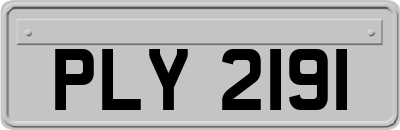 PLY 2191